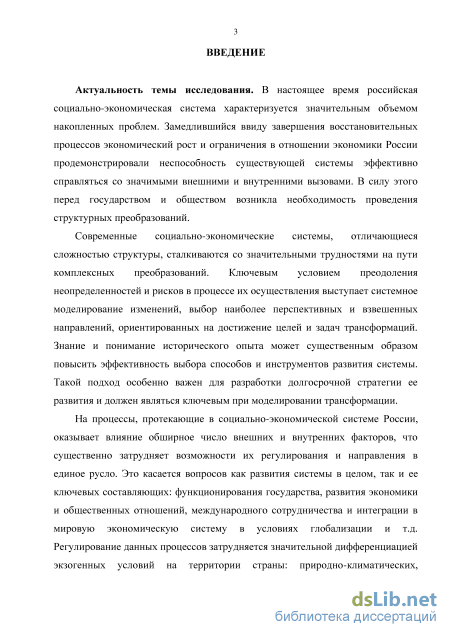 3

ВВЕДЕНИЕ

Актуальность темы исследования. В настоящее время российская социально-экономическая система характеризуется значительным объемом накопленных проблем. Замедлившийся ввиду завершения восстановительных процессов экономический рост и ограничения в отношении экономики России продемонстрировали неспособность существующей системы эффективно справляться со значимыми внешними и внутренними вызовами. В силу этого перед государством и обществом возникла необходимость проведения структурных преобразований.

Современные социально-экономические системы, отличающиеся сложностью структуры, сталкиваются со значительными трудностями на пути комплексных преобразований. Ключевым условием преодоления неопределенностей и рисков в процессе их осуществления выступает системное моделирование изменений, выбор наиболее перспективных и взвешенных направлений, ориентированных на достижение целей и задач трансформаций. Знание и понимание исторического опыта может существенным образом повысить эффективность выбора способов и инструментов развития системы. Такой подход особенно важен для разработки долгосрочной стратегии ее развития и должен являться ключевым при моделировании трансформации.

На процессы, протекающие в социально-экономической системе России, оказывает влияние обширное число внешних и внутренних факторов, что существенно затрудняет возможности их регулирования и направления в единое русло. Это касается вопросов как развития системы в целом, так и ее ключевых составляющих: функционирования государства, развития экономики и общественных отношений, международного сотрудничества и интеграции в мировую экономическую систему в условиях глобализации и т.д. Регулирование данных процессов затрудняется значительной дифференциацией экзогенных условий на территории страны: природно-климатических,

dsLib.net
библиотека диссертаций